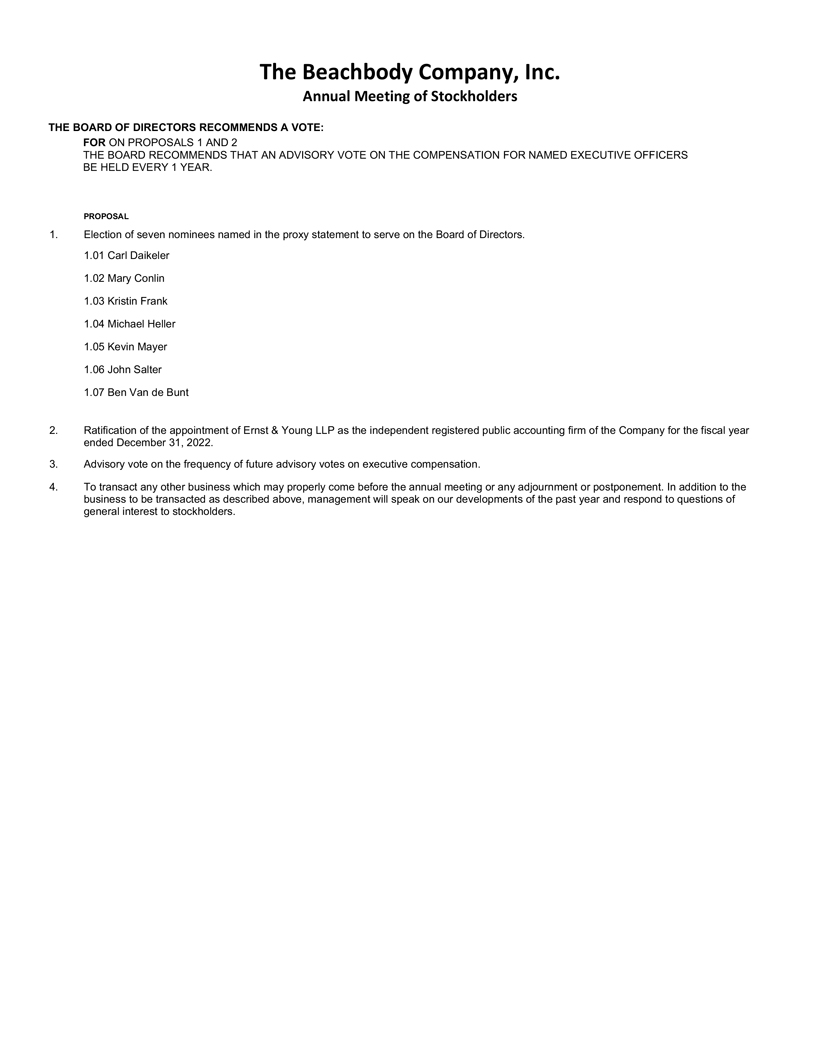 The Beachbody Company, Inc.
Annual Meeting of Stockholders

THE BOARD OF DIRECTORS RECOMMENDS A VOTE:
FOR ON PROPOSALS 1 AND 2
THE BOARD RECOMMENDS THAT AN ADVISORY VOTE ON THE COMPENSATION FOR NAMED EXECUTIVE OFFICERS BE HELD EVERY 1 YEAR.

PROPOSAL

1. Election of seven nominees named in the proxy statement to serve on the Board of Directors.

1.01 Carl Daikeler

1.02 Mary Conlin

1.03 Kristin Frank

1.04 Michael Heller

1.05 Kevin Mayer

1.06 John Salter

1.07 Ben Van de Bunt

2. Ratification of the appointment of Ernst & Young LLP as the independent registered public accounting firm of the Company for the fiscal year ended December 31, 2022.

3. Advisory vote on the frequency of future advisory votes on executive compensation.

4. To transact any other business which may properly come before the annual meeting or any adjournment or postponement. In addition to the business to be transacted as described above, management will speak on our developments of the past year and respond to questions of general interest to stockholders.